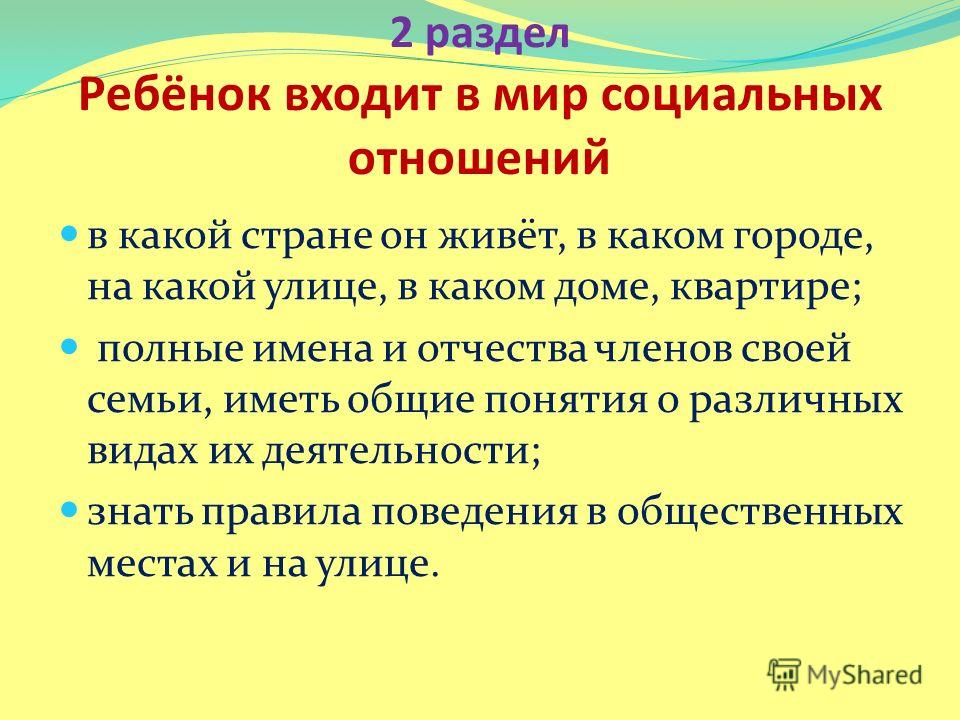 2 раздел
Ребёнок входит в мир социальных отношений

в какой стране он живёт, в каком городе, на какой улице, в каком доме, квартире;

полные имена и отчества членов своей семьи, иметь общие понятия о различных видах их деятельности;

знать правила поведения в общественных местах и на улице.

MyShared